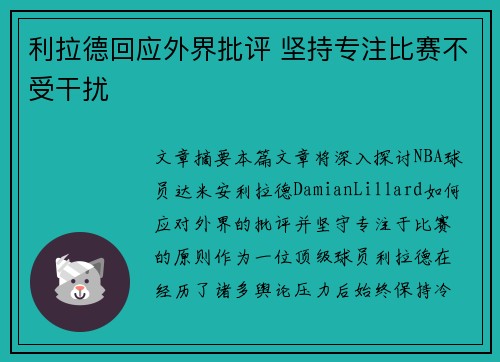 利拉德回应外界批评 坚持专注比赛不受干扰

文章摘要本篇文章将深入探讨NBA球员达米安利拉德DamianLillard如何应对外界的批评并坚守专注于比赛的原则作为一位顶级球员利拉德在经历了诸多舆论压力后始终保持冷